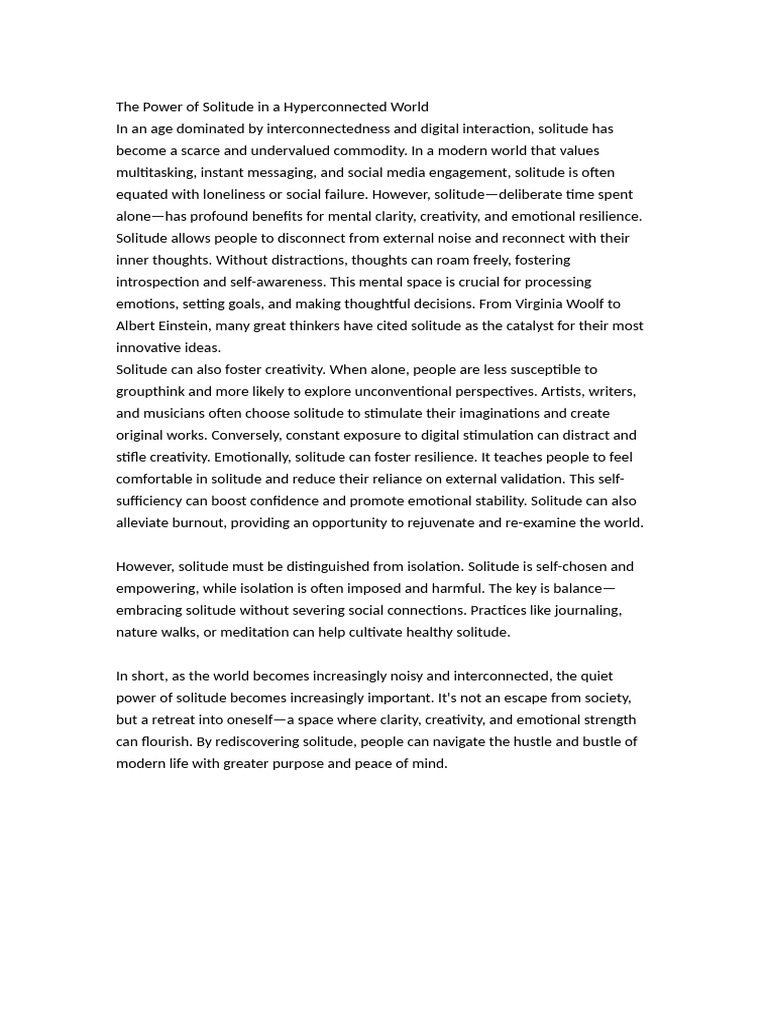 The Power of Solitude in a Hyperconnected World
In an age dominated by interconnectedness and digital interaction, solitude has become a scarce and undervalued commodity. In a modern world that values multitasking, instant messaging, and social media engagement, solitude is often equated with loneliness or social failure. However, solitude—deliberate time spent alone—has profound benefits for mental clarity, creativity, and emotional resilience.
Solitude allows people to disconnect from external noise and reconnect with their inner thoughts. Without distractions, thoughts can roam freely, fostering introspection and self-awareness. This mental space is crucial for processing emotions, setting goals, and making thoughtful decisions. From Virginia Woolf to Albert Einstein, many great thinkers have cited solitude as the catalyst for their most innovative ideas.
Solitude can also foster creativity. When alone, people are less susceptible to groupthink and more likely to explore unconventional perspectives. Artists, writers, and musicians often choose solitude to stimulate their imaginations and create original works. Conversely, constant exposure to digital stimulation can distract and stifle creativity. Emotionally, solitude can foster resilience. It teaches people to feel comfortable in solitude and reduce their reliance on external validation. This self-sufficiency can boost confidence and promote emotional stability. Solitude can also alleviate burnout, providing an opportunity to rejuvenate and re-examine the world.

However, solitude must be distinguished from isolation. Solitude is self-chosen and empowering, while isolation is often imposed and harmful. The key is balance—embracing solitude without severing social connections. Practices like journaling, nature walks, or meditation can help cultivate healthy solitude.

In short, as the world becomes increasingly noisy and interconnected, the quiet power of solitude becomes increasingly important. It's not an escape from society, but a retreat into oneself—a space where clarity, creativity, and emotional strength can flourish. By rediscovering solitude, people can navigate the hustle and bustle of modern life with greater purpose and peace of mind.